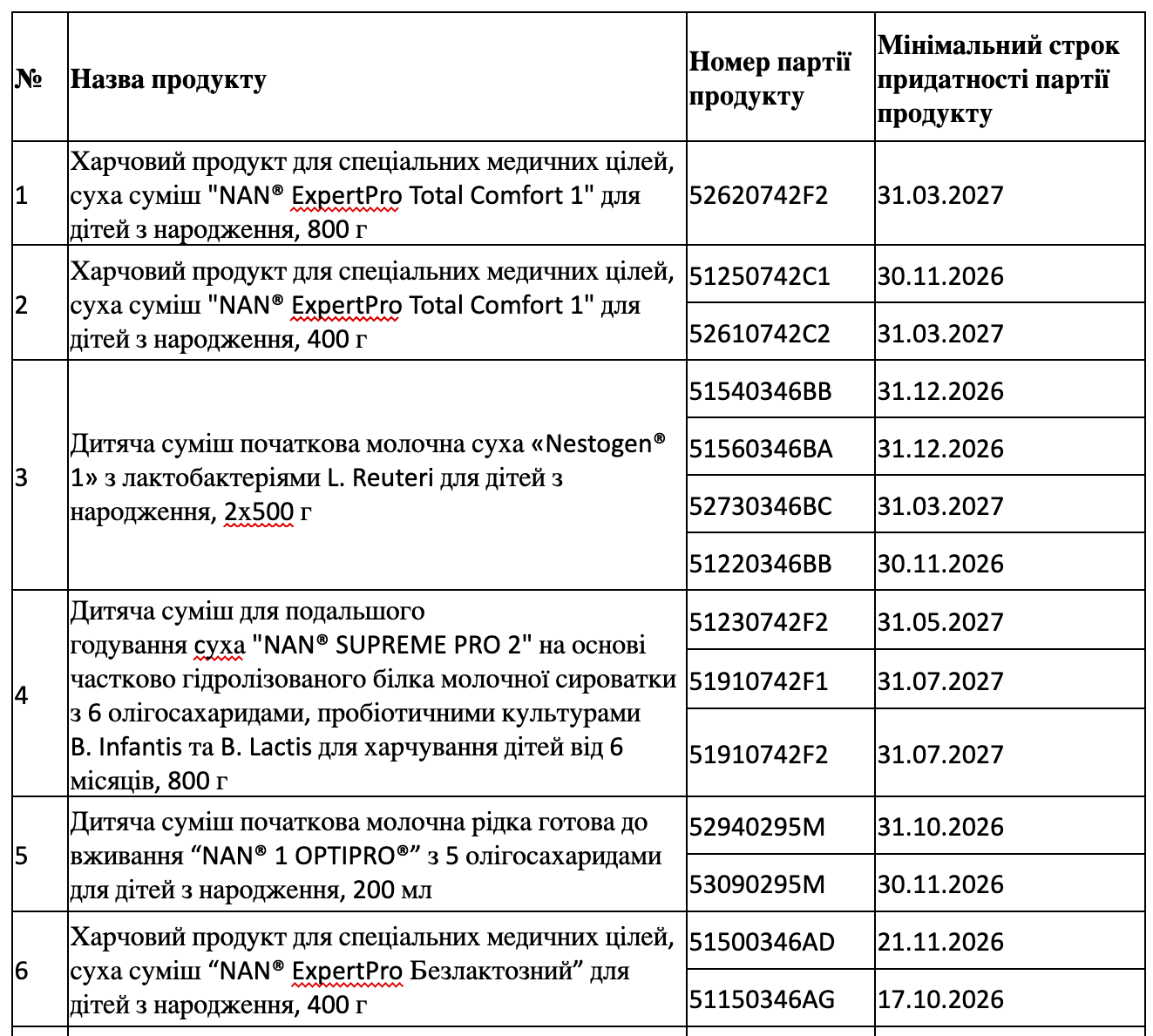 | № | Назва продукту | Номер партії продукту | Мінімальний строк придатності партії продукту |
|---|---|---|---|
| 1 | Харчовий продукт для спеціальних медичних цілей, суха суміш "NAN® ExpertPro Total Comfort 1" для дітей з народження, 800 г | 52620742F2 | 31.03.2027 |
| 2 | Харчовий продукт для спеціальних медичних цілей, суха суміш "NAN® ExpertPro Total Comfort 1" для дітей з народження, 400 г | 51250742C1 | 30.11.2026 |
| | | 52610742C2 | 31.03.2027 |
| 3 | Дитяча суміш початкова молочна суха «Nestogen® 1» з лактобактеріями L. Reuteri для дітей з народження, 2x500 г | 51540346BB | 31.12.2026 |
| | | 51560346BA | 31.12.2026 |
| | | 52730346BC | 31.03.2027 |
| | | 51220346BB | 30.11.2026 |
| 4 | Дитяча суміш для подальшого годування суха "NAN® SUPREME PRO 2" на основі частково гідролізованого білка молочної сироватки з 6 олігосахаридами, пробіотичними культурами B. Infantis та B. Lactis для харчування дітей від 6 місяців, 800 г | 51230742F2 | 31.05.2027 |
| | | 51910742F1 | 31.07.2027 |
| | | 51910742F2 | 31.07.2027 |
| 5 | Дитяча суміш початкова молочна рідка готова до вживання “NAN® 1 OPTIPRO®” з 5 олігосахаридами для дітей з народження, 200 мл | 52940295M | 31.10.2026 |
| | | 53090295M | 30.11.2026 |
| 6 | Харчовий продукт для спеціальних медичних цілей, суха суміш “NAN® ExpertPro Безлактозний” для дітей з народження, 400 г | 51500346AD | 21.11.2026 |
| | | 51150346AG | 17.10.2026 |